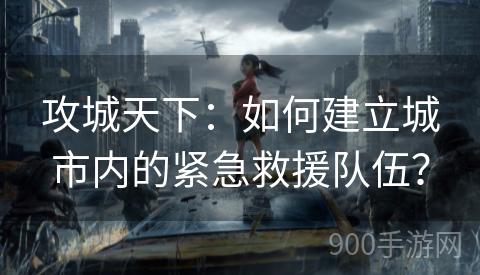 攻城天下：如何建立城市内的紧急救援队伍？

900手游网